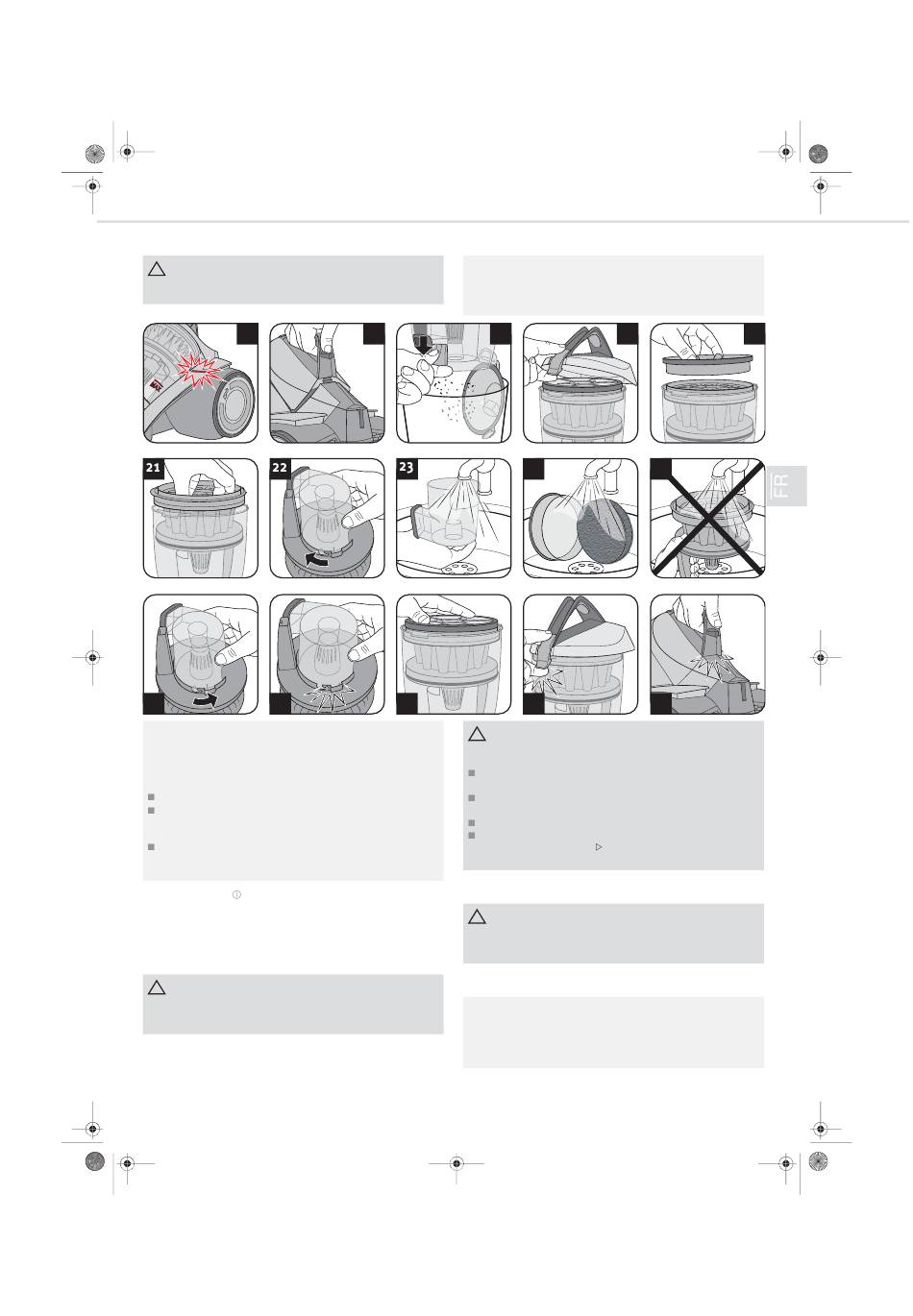 21

22

23

FR